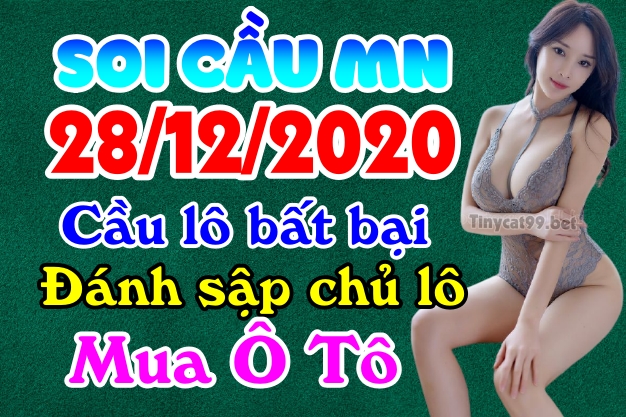 SOI CẦU MN
28/12/2020
Cầu lô bất bại
Đánh sập chủ lô
Mua Ô Tô

Tinycat99.bet